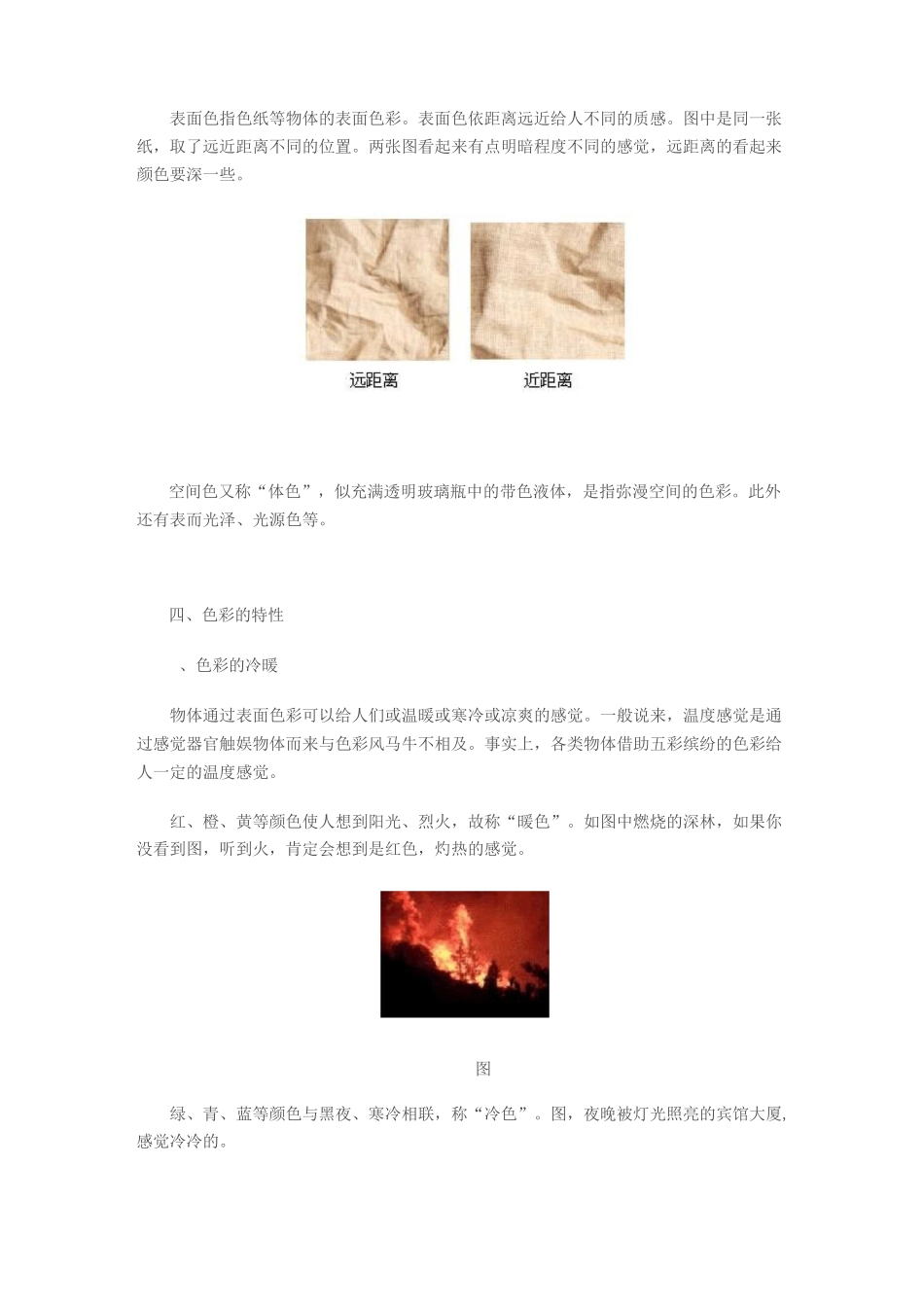 表面色指色纸等物体的表面色彩。表面色依距离远近给人不同的质感。图中是同一张纸，取了远近距离不同的位置。两张图看起来有点明暗程度不同的感觉，远距离的看起来颜色要深一些。

远距离

近距离

空间色又称“体色”，似充满透明玻璃瓶中的带色液体，是指弥漫空间的色彩。此外还有表而光泽、光源色等。

四、色彩的特性

、色彩的冷暖

物体通过表面色彩可以给人们或温暖或寒冷或凉爽的感觉。一般说来，温度感觉是通过感觉器官触娱物体而来与色彩风马牛不相及。事实上，各类物体借助五彩缤纷的色彩给人一定的温度感觉。

红、橙、黄等颜色使人想到阳光、烈火，故称“暖色”。如图中燃烧的深林，如果你没看到图，听到火，肯定会想到是红色，灼热的感觉。

图

绿、青、蓝等颜色与黑夜、寒冷相联，称“冷色”。图，夜晚被灯光照亮的宾馆大厦，感觉冷冷的。